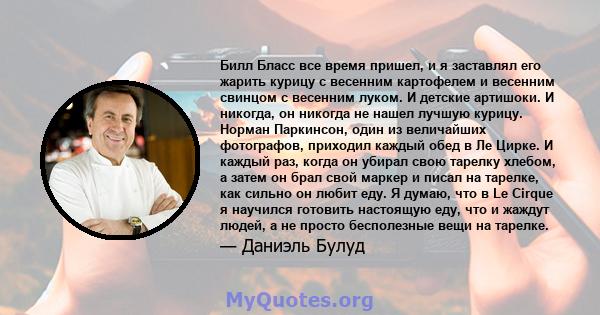 Билл Бласс все время пришел, и я заставлял его жарить курицу с весенним картофелем и весенним свинцом с весенним луком. И детские артишоки. И никогда, он никогда не нашел лучшую курицу. Норман Паркинсон, один из величайших фотографов, приходил каждый обед в Ле Цирке. И каждый раз, когда он убирал свою тарелку хлебом, а затем он брал свой маркер и писал на тарелке, как сильно он любит еду. Я думаю, что в Le Cirque я научился готовить настоящую еду, что и жаждут людей, а не просто бесполезные вещи на тарелке.

— Даниэль Булуд

MyQuotes.org